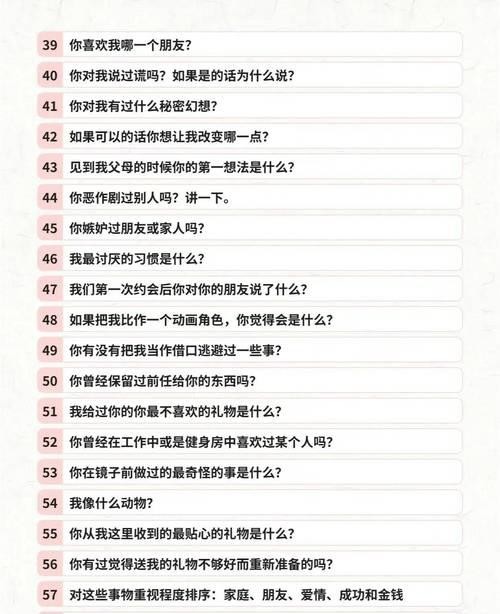 39 你喜欢我哪一个朋友？

40 你对我说过谎吗？如果是的话为什么说？

41 你对我有过什么秘密幻想？

42 如果可以的话你想让我改变哪一点？

43 见到我父母的时候你的第一想法是什么？

44 你恶作剧过别人吗？讲一下。

45 你嫉妒过朋友或家人吗？

46 我最讨厌的习惯是什么？

47 我们第一次约会后你对你的朋友说了什么？

48 如果把我比作一个动画角色，你觉得会是什么？

49 你有没有把我当作借口逃避过一些事？

50 你曾经保留过前任给你的东西吗？

51 我给过你的你最不喜欢的礼物是什么？

52 你曾经在工作中或是健身房中喜欢过某个人吗？

53 你在镜子前做过的最奇怪的事是什么？

54 我像什么动物？

55 你从我这里收到的最贴心的礼物是什么？

56 你有过觉得送我的礼物不够好而重新准备的吗？

57 对这些事物重视程度排序：家庭、朋友、爱情、成功和金钱